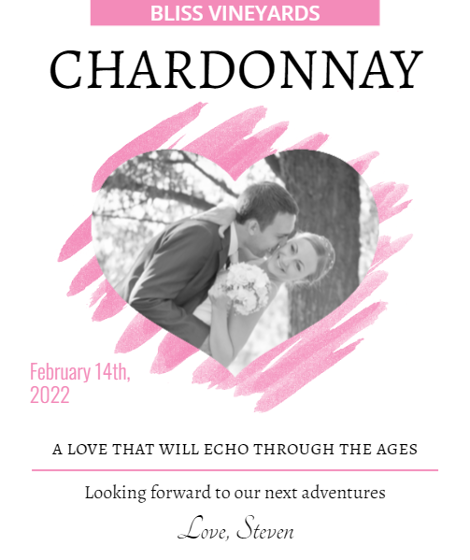 BLISS VINEYARDS

CHARDONNAY

February 14th, 2022

A LOVE THAT WILL ECHO THROUGH THE AGES

Looking forward to our next adventures

Love, Steven